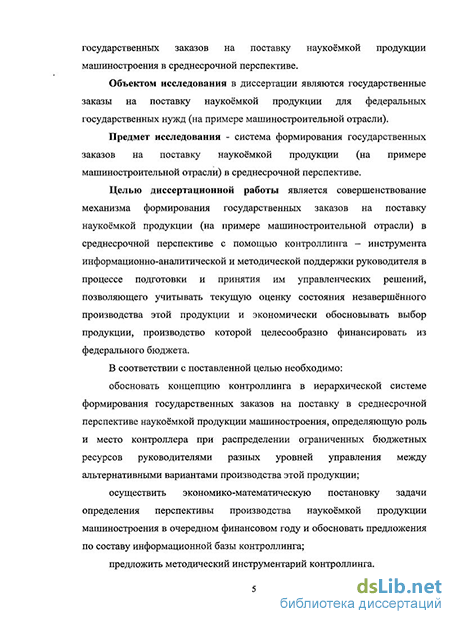 государственных заказов на поставку наукоёмкой продукции машиностроения в среднесрочной перспективе.

Объектом исследования в диссертации являются государственные заказы на поставку наукоёмкой продукции для федеральных государственных нужд (на примере машиностроительной отрасли).

Предмет исследования - система формирования государственных заказов на поставку наукоёмкой продукции (на примере машиностроительной отрасли) в среднесрочной перспективе.

Целью диссертационной работы является совершенствование механизма формирования государственных заказов на поставку наукоёмкой продукции (на примере машиностроительной отрасли) в среднесрочной перспективе с помощью контроллинга – инструмента информационно-аналитической и методической поддержки руководителя в процессе подготовки и принятия им управленческих решений, позволяющего учитывать текущую оценку состояния незавершённого производства этой продукции и экономически обосновывать выбор продукции, производство которой целесообразно финансировать из федерального бюджета.

В соответствии с поставленной целью необходимо:

обосновать концепцию контроллинга в иерархической системе формирования государственных заказов на поставку в среднесрочной перспективе наукоёмкой продукции машиностроения, определяющую роль и место контроллера при распределении ограниченных бюджетных ресурсов руководителями разных уровней управления между альтернативными вариантами производства этой продукции;

осуществить экономико-математическую постановку задачи определения перспективы производства наукоёмкой продукции машиностроения в очередном финансовом году и обосновать предложения по составу информационной базы контроллинга;

предложить методический инструментарий контроллинга.

5

dsLib.net
библиотека диссертаций